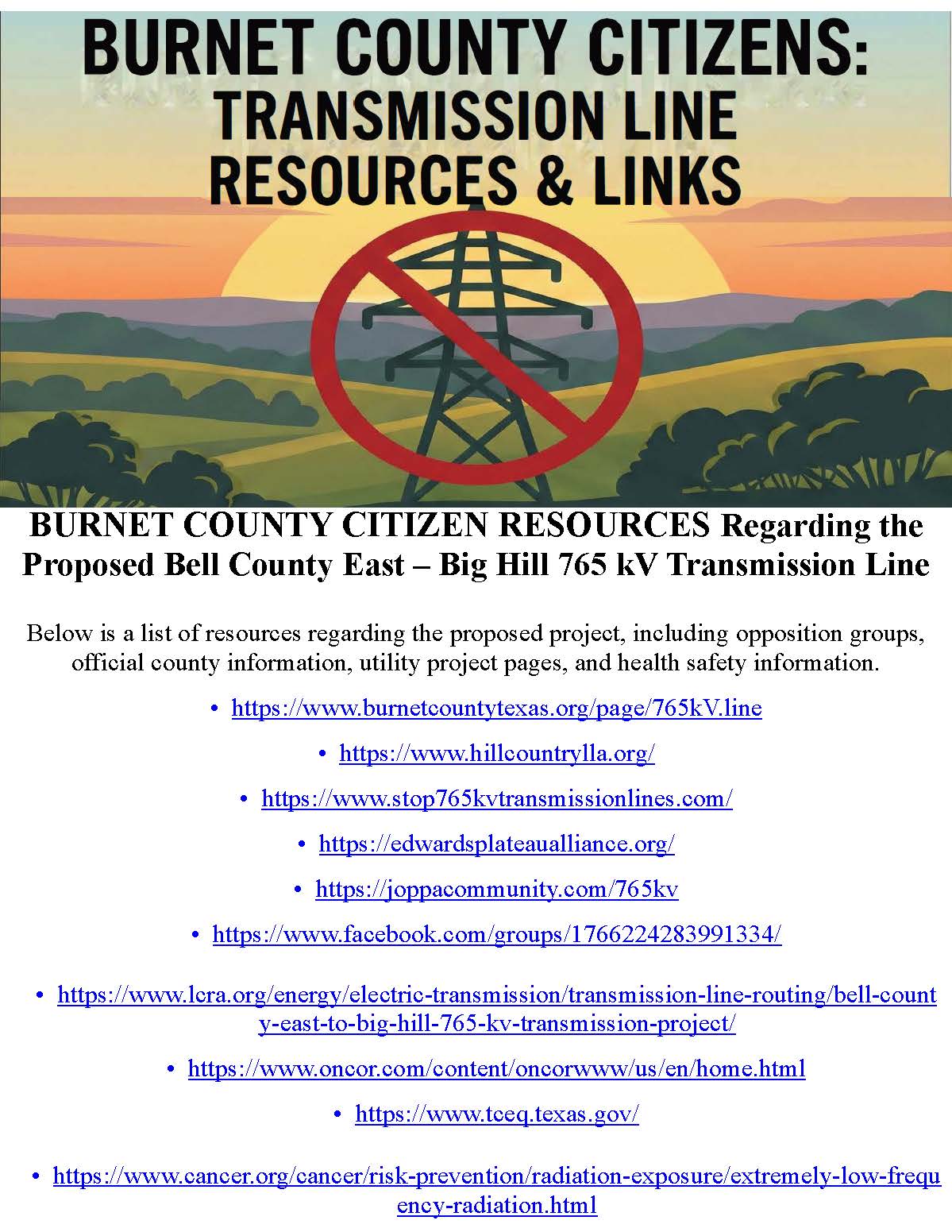 BURNET COUNTY CITIZENS: TRANSMISSION LINE RESOURCES & LINKS

BURNET COUNTY CITIZEN RESOURCES Regarding the Proposed Bell County East – Big Hill 765 kV Transmission Line

Below is a list of resources regarding the proposed project, including opposition groups, official county information, utility project pages, and health safety information.

• https://www.burnetcountytexas.org/page/765kV.line
• https://www.hillcountrylla.org/
• https://www.stop765kvtransmissionlines.com/
• https://edwardsplateaualliance.org/
• https://joppacommunity.com/765kv
• https://www.facebook.com/groups/1766224283991334/
• https://www.lcra.org/energy/electric-transmission/transmission-line-routing/bell-county-east-to-big-hill-765-kv-transmission-project/
• https://www.oncor.com/content/oncorwww/us/en/home.html
• https://www.tceq.texas.gov/
• https://www.cancer.org/cancer/risk-prevention/radiation-exposure/extremely-low-frequency-radiation.html